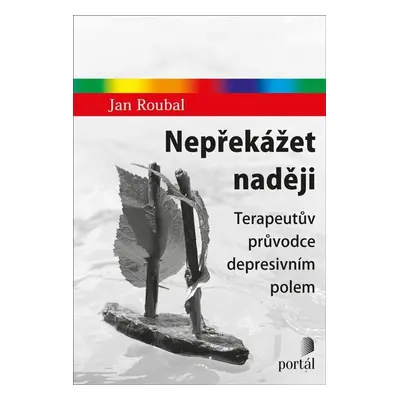 Jan Roubal

Nepřekážet naději

Terapeutův průvodce depresivním polem

portál